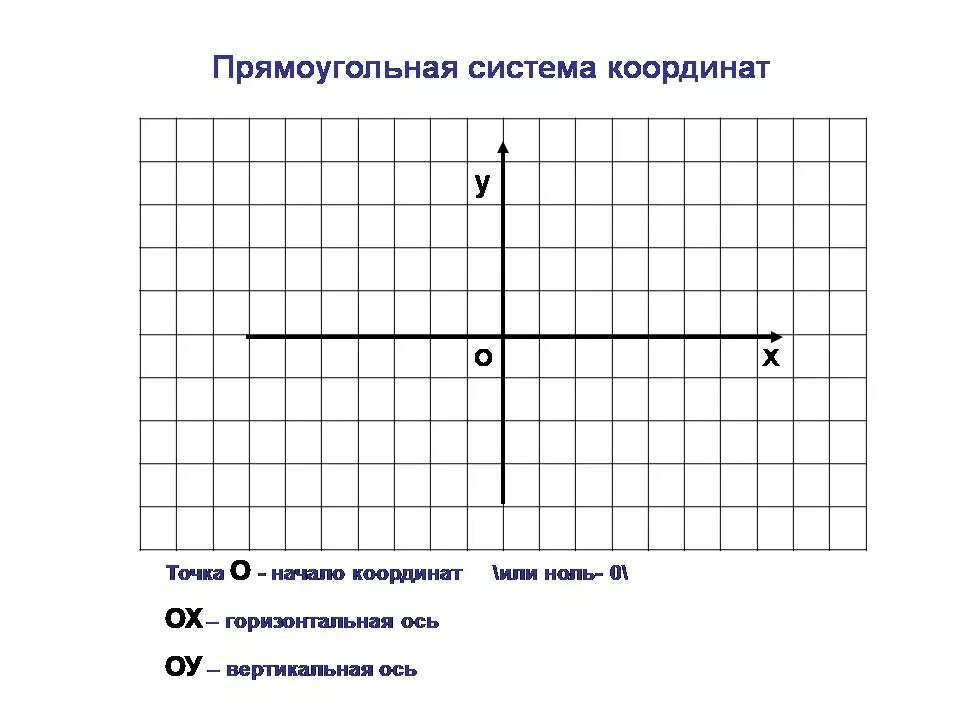 Прямоугольная система координат

у

о

х

Точка О - начало координат \или ноль- 0\

ОХ – горизонтальная ось

ОУ – вертикальная ось